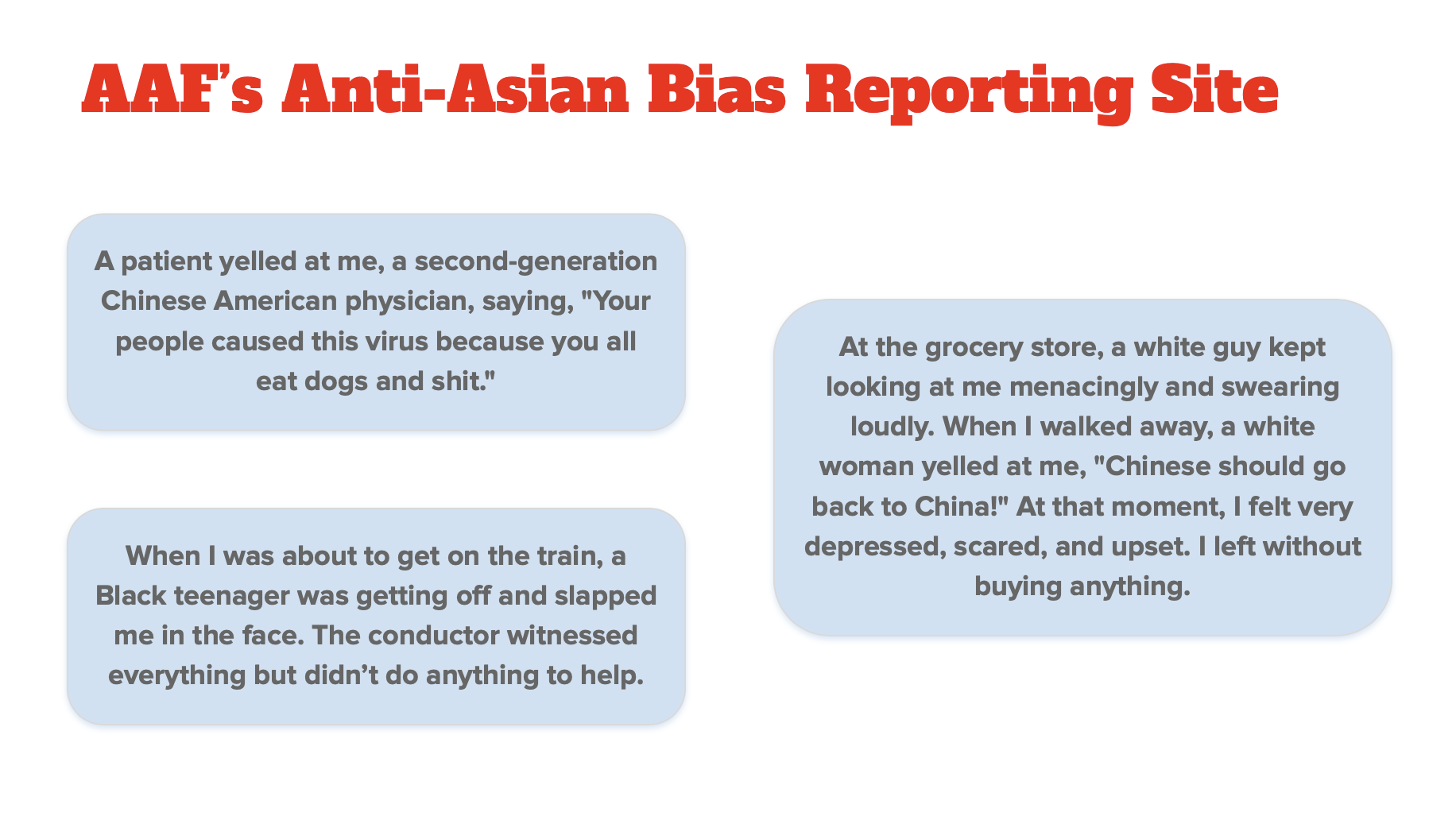 AAF's Anti-Asian Bias Reporting Site

A patient yelled at me, a second-generation Chinese American physician, saying, "Your people caused this virus because you all eat dogs and shit."

When I was about to get on the train, a Black teenager was getting off and slapped me in the face. The conductor witnessed everything but didn't do anything to help.

At the grocery store, a white guy kept looking at me menacingly and swearing loudly. When I walked away, a white woman yelled at me, "Chinese should go back to China!" At that moment, I felt very depressed, scared, and upset. I left without buying anything.